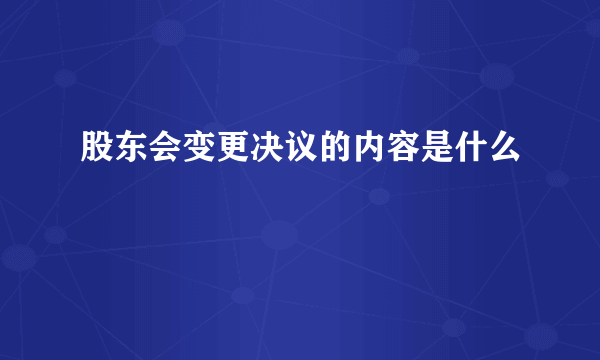 股东会变更决议的内容是什么